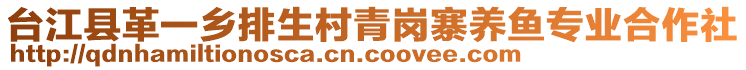 台江县革一乡排生村青岗寨养鱼专业合作社
http://qdnhamiltionosca.cn.coovee.com